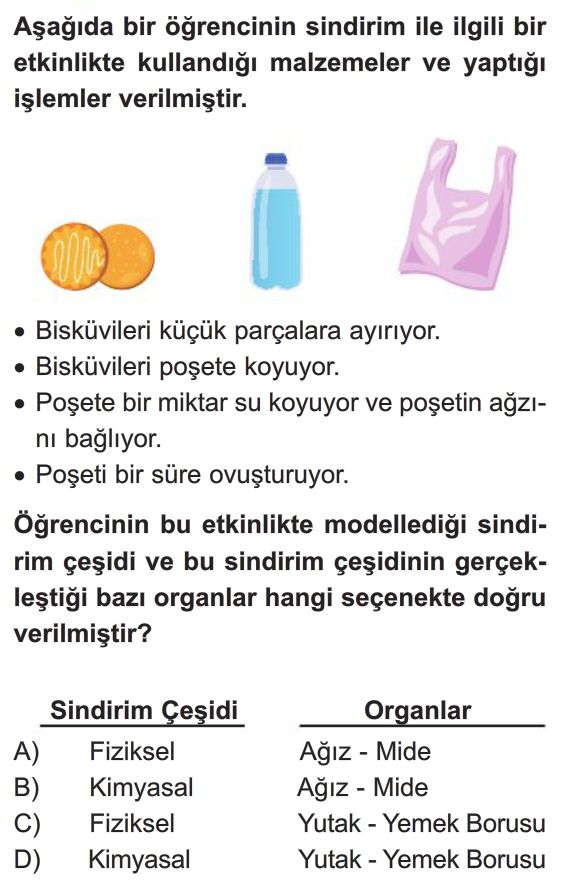 Aşağıda bir öğrencinin sindirim ile ilgili bir etkinlikte kullandığı malzemeler ve yaptığı işlemler verilmiştir.

• Bisküvileri küçük parçalara ayırıyor.
• Bisküvileri poşete koyuyor.
• Poşete bir miktar su koyuyor ve poşetin ağzını bağlıyor.
• Poşeti bir süre ovuşturuyor.

Öğrencinin bu etkinlikte modellediği sindirim çeşidi ve bu sindirim çeşidinin gerçekleştiği bazı organlar hangi seçenekte doğru verilmiştir?

| | Sindirim Çeşidi | Organlar |
|---|---|---|
| A) | Fiziksel | Ağız - Mide |
| B) | Kimyasal | Ağız - Mide |
| C) | Fiziksel | Yutak - Yemek Borusu |
| D) | Kimyasal | Yutak - Yemek Borusu |